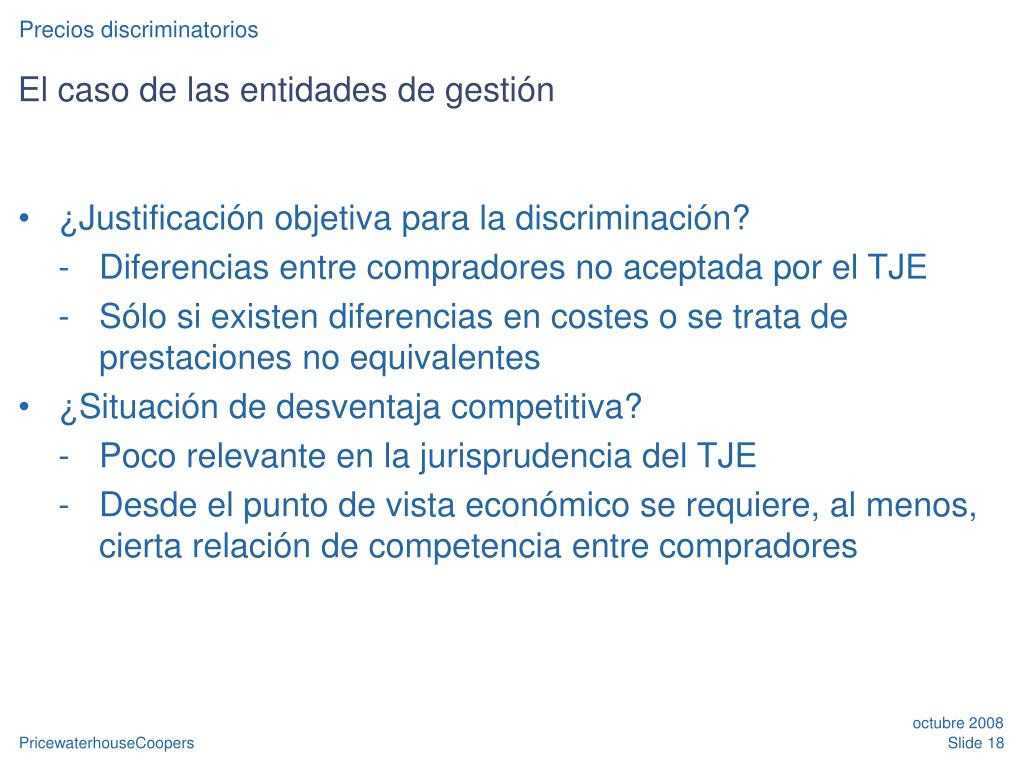 Precios discriminatorios

El caso de las entidades de gestión

• ¿Justificación objetiva para la discriminación?
- Diferencias entre compradores no aceptada por el TJE
- Sólo si existen diferencias en costes o se trata de prestaciones no equivalentes
• ¿Situación de desventaja competitiva?
- Poco relevante en la jurisprudencia del TJE
- Desde el punto de vista económico se requiere, al menos, cierta relación de competencia entre compradores

PricewaterhouseCoopers

octubre 2008
Slide 18